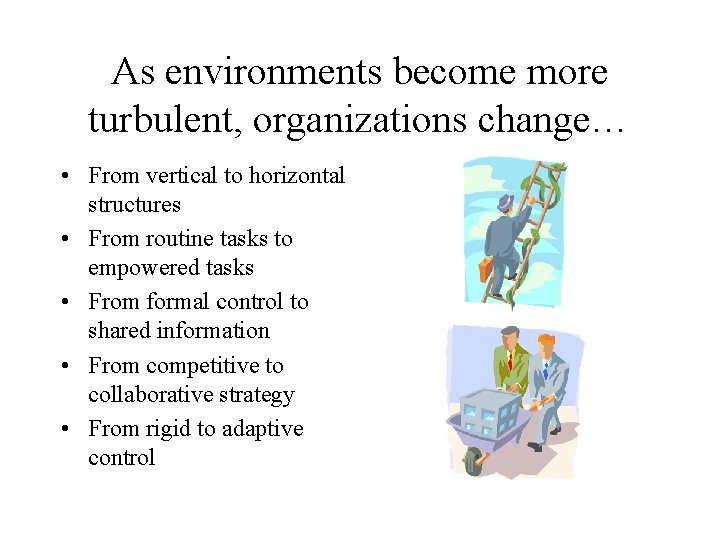 As environments become more turbulent, organizations change…

• From vertical to horizontal structures
• From routine tasks to empowered tasks
• From formal control to shared information
• From competitive to collaborative strategy
• From rigid to adaptive control